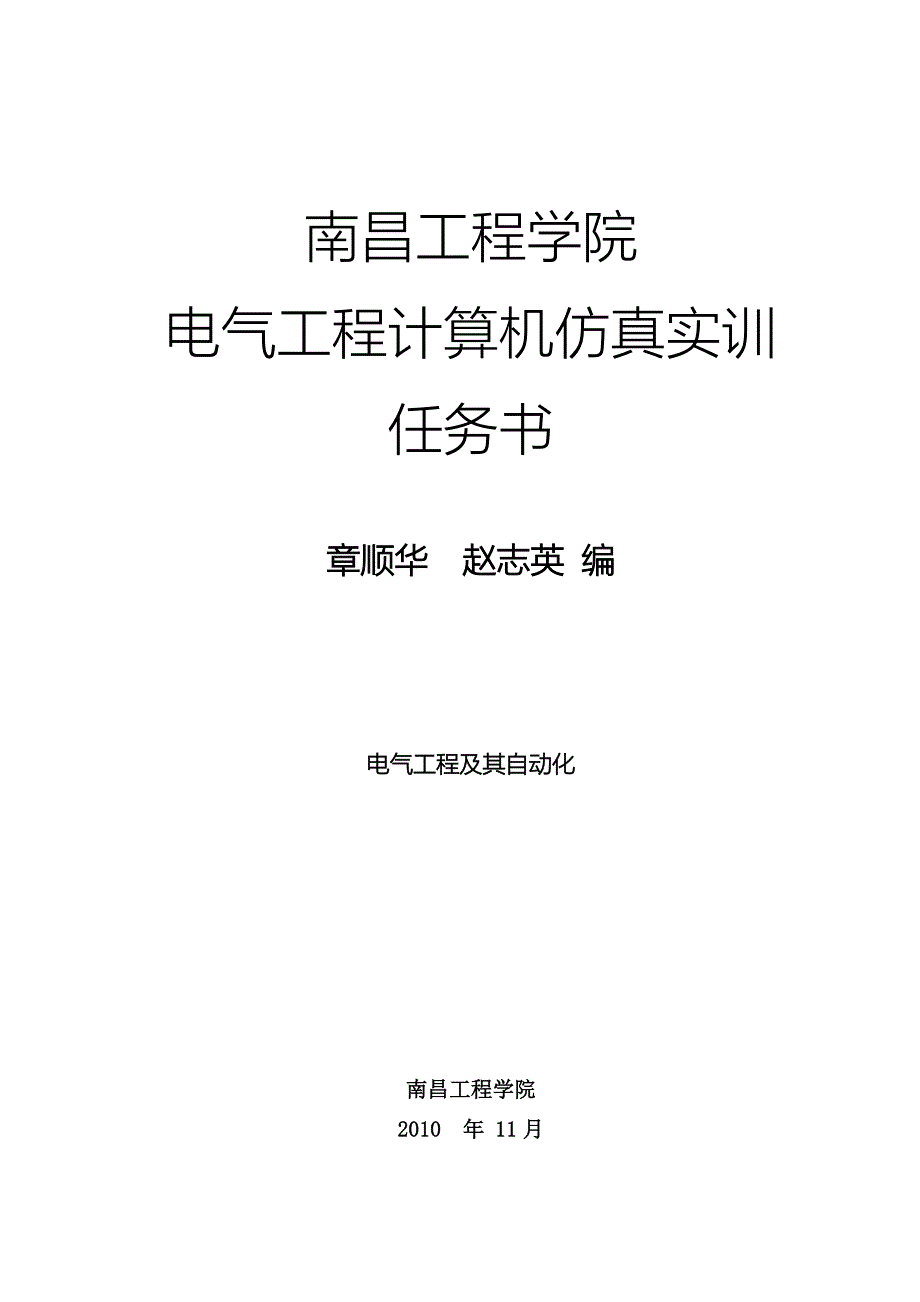 南昌工程学院
电气工程计算机仿真实训
任务书

章顺华　赵志英 编

电气工程及其自动化

南昌工程学院
2010　年 11月